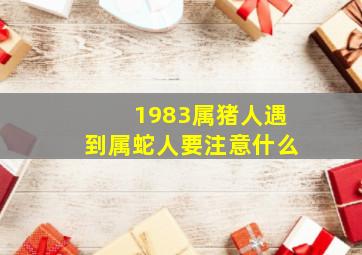 1983属猪人遇到属蛇人要注意什么